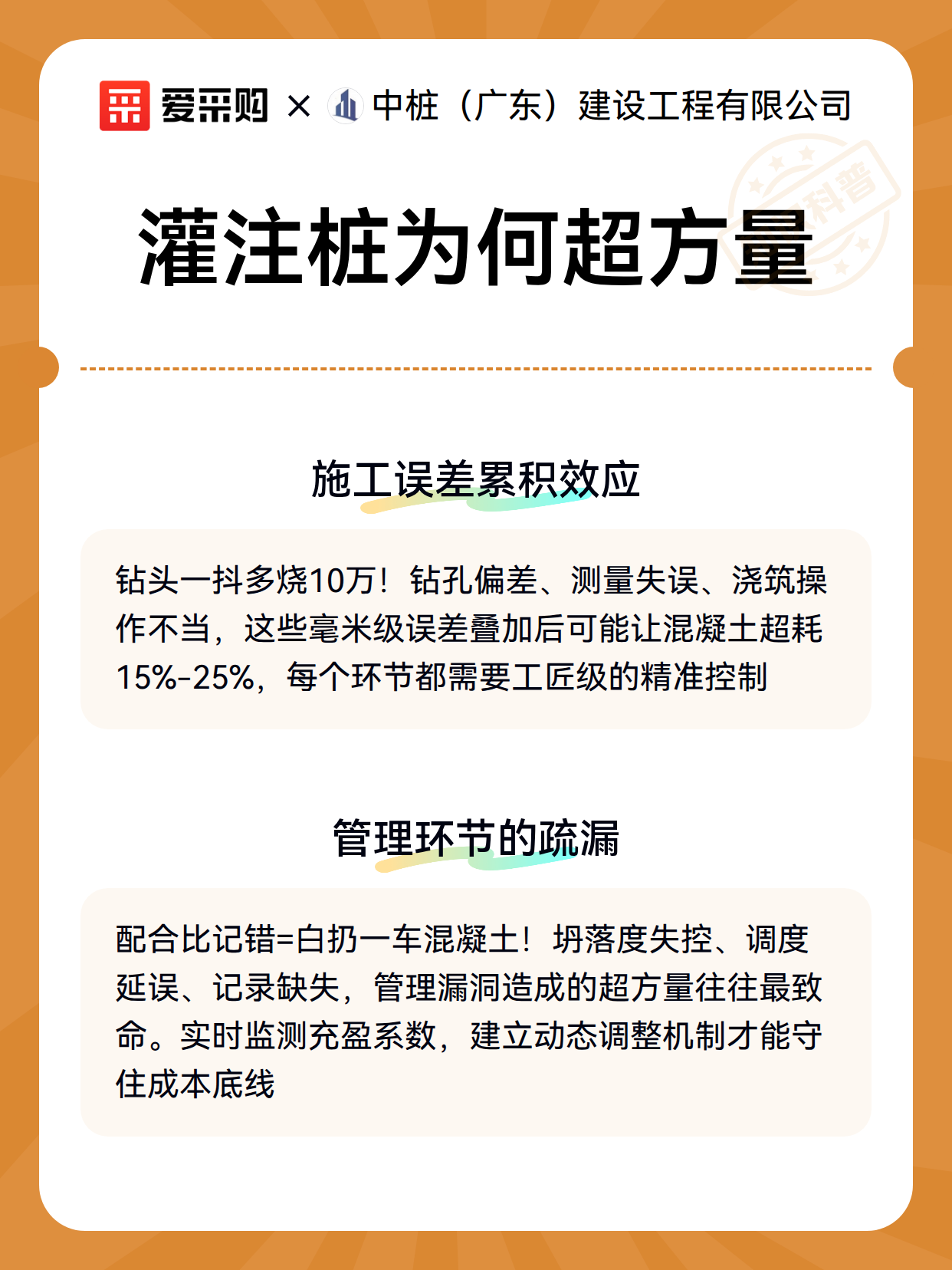 爱采购 × 中桩（广东）建设工程有限公司

科普

灌注桩为何超方量

施工误差累积效应

钻头一抖多烧10万！钻孔偏差、测量失误、浇筑操作不当，这些毫米级误差叠加后可能让混凝土超耗15%-25%，每个环节都需要工匠级的精准控制

管理环节的疏漏

配合比记错=白扔一车混凝土！坍落度失控、调度延误、记录缺失，管理漏洞造成的超方量往往最致命。实时监测充盈系数，建立动态调整机制才能守住成本底线